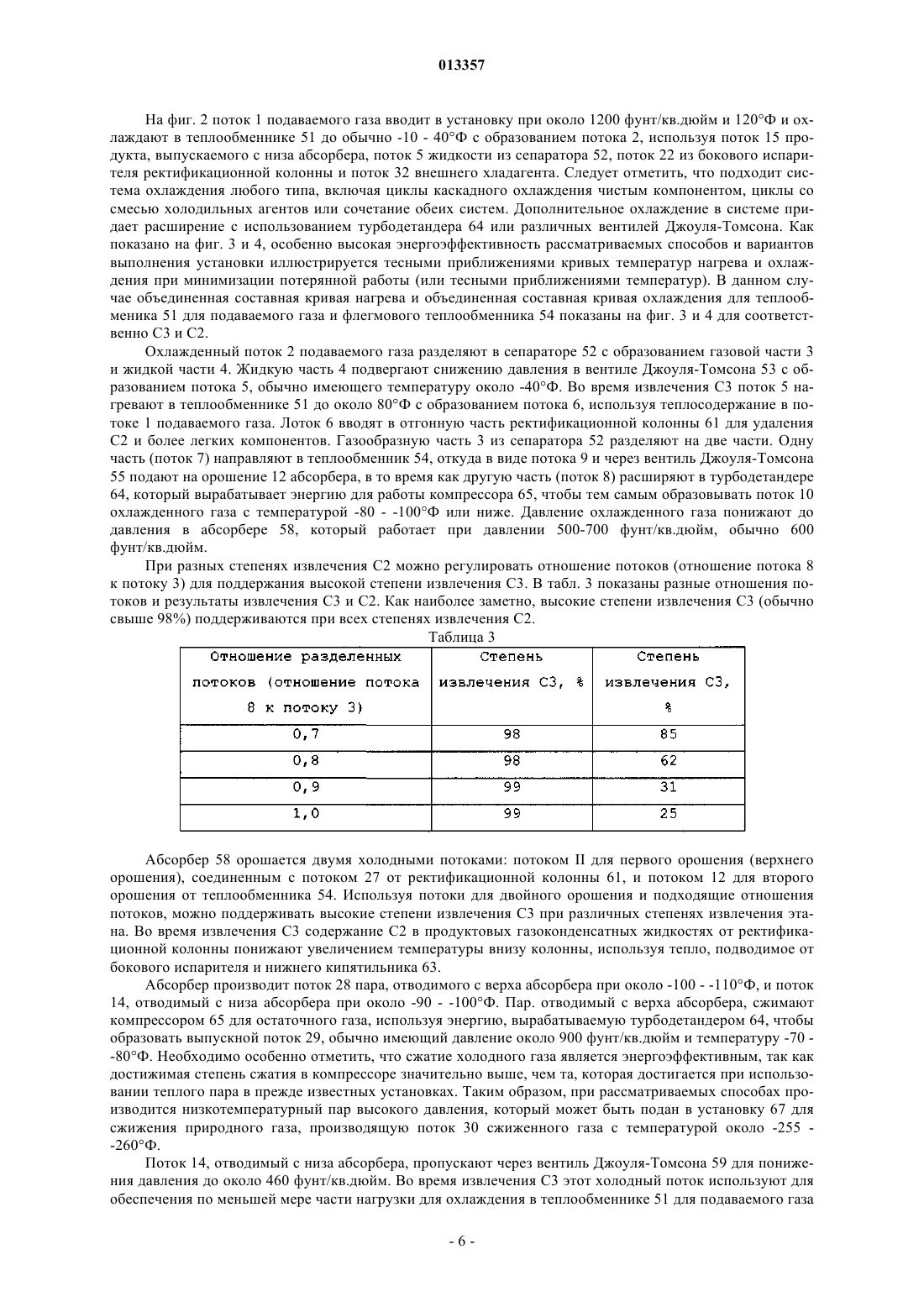 013357

На фиг. 2 поток 1 подаваемого газа вводит в установку при около 1200 фунт/кв.дюйм и 120°Ф и охлаждают в теплообменнике 51 до обычно -10 - 40°Ф с образованием потока 2, используя поток 15 продукта, выпускаемого с низа абсорбера, поток 5 жидкости из сепаратора 52, поток 22 из бокового испарителя ректификационной колонны и поток 32 внешнего хладагента. Следует отметить, что подходит система охлаждения любого типа, включая циклы каскадного охлаждения чистым компонентом, циклы со смесью холодильных агентов или сочетание обеих систем. Дополнительное охлаждение в системе придает расширение с использованием турбодетандера 64 или различных вентилей Джоуля-Томсона. Как показано на фиг. 3 и 4, особенно высокая энергоэффективность рассматриваемых способов и вариантов выполнения установки иллюстрируется тесными приближениями кривых температур нагрева и охлаждения при минимизации потерянной работы (или тесными приближениями температур). В данном случае объединенная составная кривая нагрева и объединенная составная кривая охлаждения для теплообменника 51 для подаваемого газа и флегмового теплообменника 54 показаны на фиг. 3 и 4 для соответственно С3 и С2.

Охлажденный поток 2 подаваемого газа разделяют в сепараторе 52 с образованием газовой части 3 и жидкой части 4. Жидкую часть 4 подвергают снижению давления в вентиле Джоуля-Томсона 53 с образованием потока 5, обычно имеющего температуру около -40°Ф. Во время извлечения С3 поток 5 нагревают в теплообменнике 51 до около 80°Ф с образованием потока 6, используя теплосодержание в потоке 1 подаваемого газа. Лоток 6 вводят в отгонную часть ректификационной колонны 61 для удаления С2 и более легких компонентов. Газообразную часть 3 из сепаратора 52 разделяют на две части. Одну часть (поток 7) направляют в теплообменник 54, откуда в виде потока 9 и через вентиль Джоуля-Томсона 55 подают на орошение 12 абсорбера, в то время как другую часть (поток 8) расширяют в турбодетандере 64, который вырабатывает энергию для работы компрессора 65, чтобы тем самым образовывать поток 10 охлажденного газа с температурой -80 - -100°Ф или ниже. Давление охлажденного газа понижают до давления в абсорбере 58, который работает при давлении 500-700 фунт/кв.дюйм, обычно 600 фунт/кв.дюйм.

При разных степенях извлечения С2 можно регулировать отношение потоков (отношение потока 8 к потоку 3) для поддержания высокой степени извлечения С3. В табл. 3 показаны разные отношения потоков и результаты извлечения С3 и С2. Как наиболее заметно, высокие степени извлечения С3 (обычно свыше 98%) поддерживаются при всех степенях извлечения С2.

Таблица 3

| Отношение разделенных потоков (отношение потока 8 к потоку 3) | Степень извлечения С3, % | Степень извлечения С3, % |
|---|---|---|
| 0,7 | 98 | 85 |
| 0,8 | 98 | 62 |
| 0,9 | 99 | 31 |
| 1,0 | 99 | 25 |

Абсорбер 58 орошается двумя холодными потоками: потоком II для первого орошения (верхнего орошения), соединенным с потоком 27 от ректификационной колонны 61, и потоком 12 для второго орошения от теплообменника 54. Используя потоки для двойного орошения и подходящие отношения потоков, можно поддерживать высокие степени извлечения С3 при различных степенях извлечения этана. Во время извлечения С3 содержание С2 в продуктовых газоконденсатных жидкостях от ректификационной колонны понижают увеличением температуры внизу колонны, используя тепло, подводимое от бокового испарителя и нижнего кипятильника 63.

Абсорбер производит поток 28 пара, отводимого с верха абсорбера при около -100 - -110°Ф, и поток 14, отводимый с низа абсорбера при около -90 - -100°Ф. Пар. отводимый с верха абсорбера, сжимают компрессором 65 для остаточного газа, используя энергию, вырабатываемую турбодетандером 64, чтобы образовать выпускной поток 29, обычно имеющий давление около 900 фунт/кв.дюйм и температуру -70 - -80°Ф. Необходимо особенно отметить, что сжатие холодного газа является энергоэффективным, так как достижимая степень сжатия в компрессоре значительно выше, чем та, которая достигается при использовании теплого пара в прежде известных установках. Таким образом, при рассматриваемых способах производится низкотемпературный пар высокого давления, который может быть подан в установку 67 для сжижения природного газа, производящую поток 30 сжиженного газа с температурой около -255 - -260°Ф.

Поток 14, отводимый с низа абсорбера, пропускают через вентиль Джоуля-Томсона 59 для понижения давления до около 460 фунт/кв.дюйм. Во время извлечения С3 этот холодный поток используют для обеспечения по меньшей мере части нагрузки для охлаждения в теплообменнике 51 для подаваемого газа

- 6 -